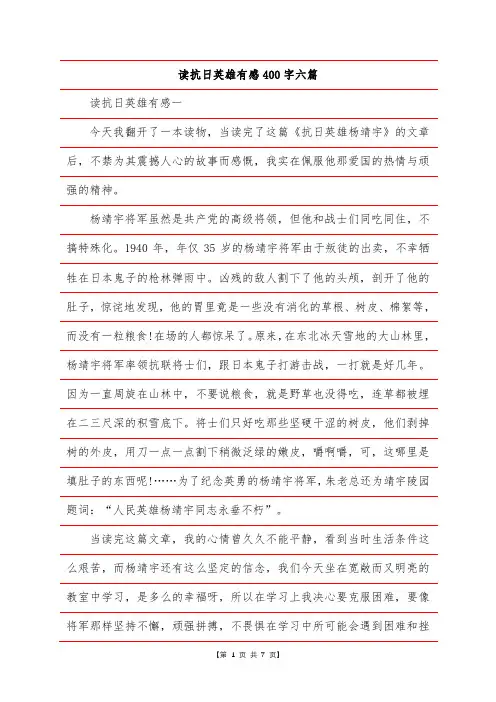 读抗日英雄有感400字六篇

读抗日英雄有感一

今天我翻开了一本读物，当读完了这篇《抗日英雄杨靖宇》的文章后，不禁为其震撼人心的故事而感慨，我实在佩服他那爱国的热情与顽强的精神。

杨靖宇将军虽然是共产党的高级将领，但他和战士们同吃同住，不搞特殊化。1940 年，年仅 35 岁的杨靖宇将军由于叛徒的出卖，不幸牺牲在日本鬼子的枪林弹雨中。凶残的敌人割下了他的头颅，剖开了他的肚子，惊诧地发现，他的胃里竟是一些没有消化的草根、树皮、棉絮等，而没有一粒粮食!在场的人都惊呆了。原来，在东北冰天雪地的大山林里，杨靖宇将军率领抗联将士们，跟日本鬼子打游击战，一打就是好几年。因为一直周旋在山林中，不要说粮食，就是野草也没得吃，连草都被埋在二三尺深的积雪底下。将士们只好吃那些坚硬干涩的树皮，他们剥掉树的外皮，用刀一点一点割下稍微泛绿的嫩皮，嚼啊嚼，可，这哪里是填肚子的东西呢!……为了纪念英勇的杨靖宇将军，朱老总还为靖宇陵园题词：“人民英雄杨靖宇同志永垂不朽”。

当读完这篇文章，我的心情曾久久不能平静，看到当时生活条件这么艰苦，而杨靖宇还有这么坚定的信念，我们今天坐在宽敞而又明亮的教室中学习，是多么的幸福呀，所以在学习上我决心要克服困难，要像将军那样坚持不懈，顽强拼搏，不畏惧在学习中所可能会遇到困难和挫

【第 1 页 共 7 页】